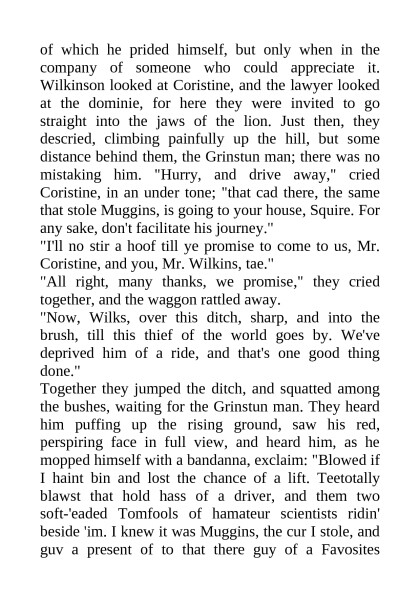 of which he prided himself, but only when in the company of someone who could appreciate it. Wilkinson looked at Coristine, and the lawyer looked at the dominie, for here they were invited to go straight into the jaws of the lion. Just then, they descried, climbing painfully up the hill, but some distance behind them, the Grinstun man; there was no mistaking him. "Hurry, and drive away," cried Coristine, in an under tone; "that cad there, the same that stole Muggins, is going to your house, Squire. For any sake, don't facilitate his journey."
"I'll no stir a hoof till ye promise to come to us, Mr. Coristine, and you, Mr. Wilkins, tae."
"All right, many thanks, we promise," they cried together, and the waggon rattled away.
"Now, Wilks, over this ditch, sharp, and into the brush, till this thief of the world goes by. We've deprived him of a ride, and that's one good thing done."
Together they jumped the ditch, and squatted among the bushes, waiting for the Grinstun man. They heard him puffing up the rising ground, saw his red, perspiring face in full view, and heard him, as he mopped himself with a bandanna, exclaim: "Blowed if I haint bin and lost the chance of a lift. Teetotally blawst that hold hass of a driver, and them two soft-'eaded Tomfools of hamateur scientists ridin' beside 'im. I knew it was Muggins, the cur I stole, and guv a present of to that there guy of a Favosites